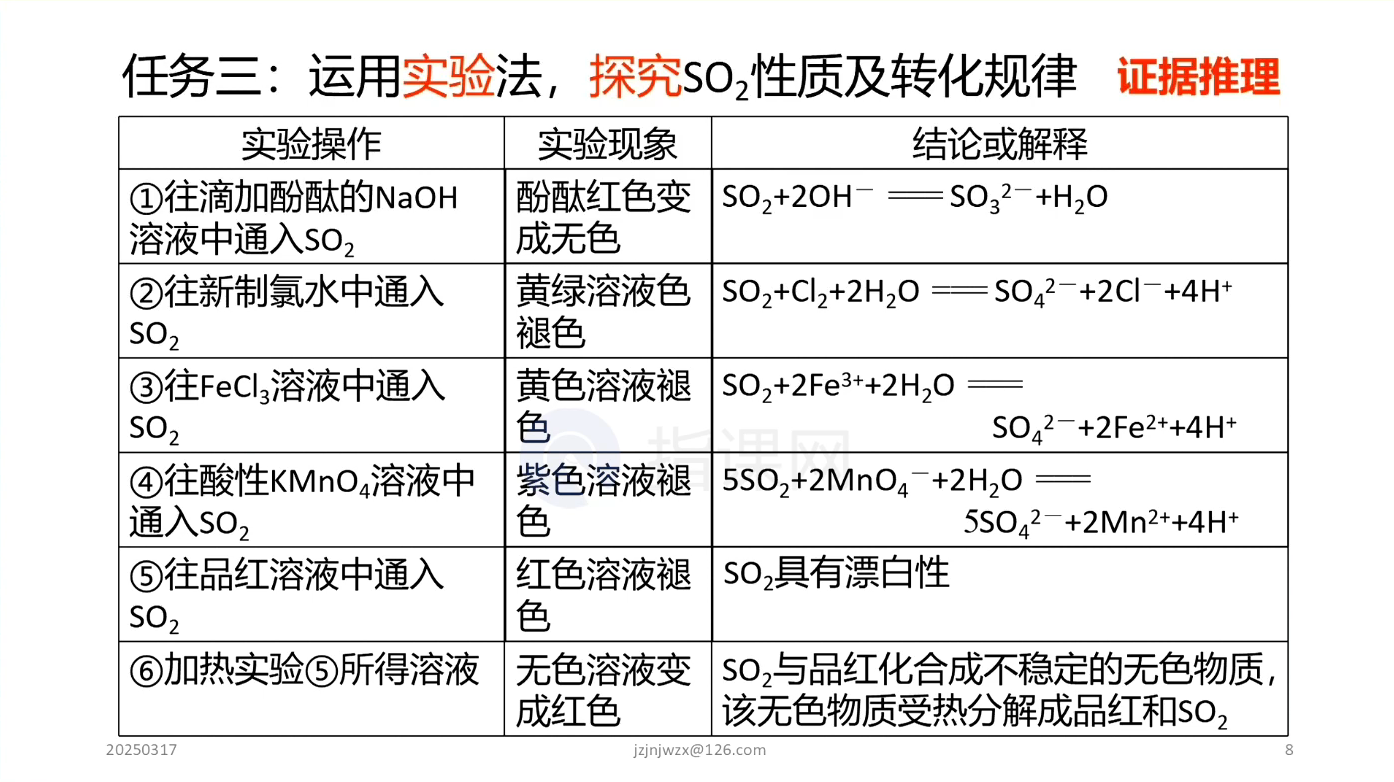 任务三：运用实验法，探究$SO_2$性质及转化规律 证据推理

| 实验操作 | 实验现象 | 结论或解释 |
|---|---|---|
| ①往滴加酚酞的NaOH溶液中通入$SO_2$ | 酚酞红色变成无色 | $SO_2+2OH^- = SO_3^{2-}+H_2O$ |
| ②往新制氯水中通入$SO_2$ | 黄绿溶液色褪色 | $SO_2+Cl_2+2H_2O = SO_4^{2-}+2Cl^-+4H^+$ |
| ③往$FeCl_3$溶液中通入$SO_2$ | 黄色溶液褪色 | $SO_2+2Fe^{3+}+2H_2O = SO_4^{2-}+2Fe^{2+}+4H^+$ |
| ④往酸性$KMnO_4$溶液中通入$SO_2$ | 紫色溶液褪色 | $5SO_2+2MnO_4^-+2H_2O = 5SO_4^{2-}+2Mn^{2+}+4H^+$ |
| ⑤往品红溶液中通入$SO_2$ | 红色溶液褪色 | $SO_2$具有漂白性 |
| ⑥加热实验⑤所得溶液 | 无色溶液变成红色 | $SO_2$与品红化合成不稳定的无色物质，该无色物质受热分解成品红和$SO_2$ |

20250317 jzjnjwzx@126.com 8